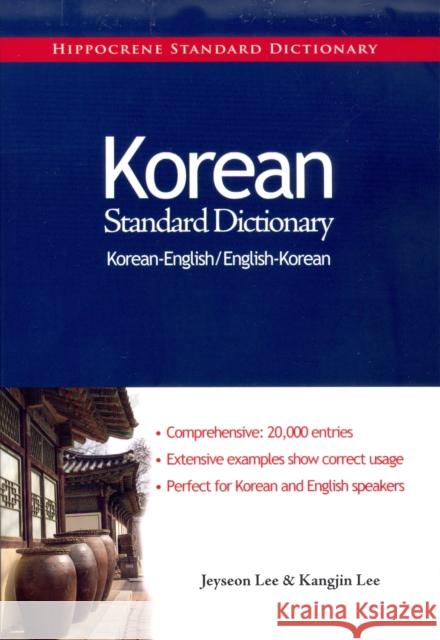 HIPPOCRENE STANDARD DICTIONARY

Korean
Standard Dictionary
Korean-English/English-Korean

• Comprehensive: 20,000 entries
• Extensive examples show correct usage
• Perfect for Korean and English speakers

Jeyseon Lee & Kangjin Lee

Kraina Książek